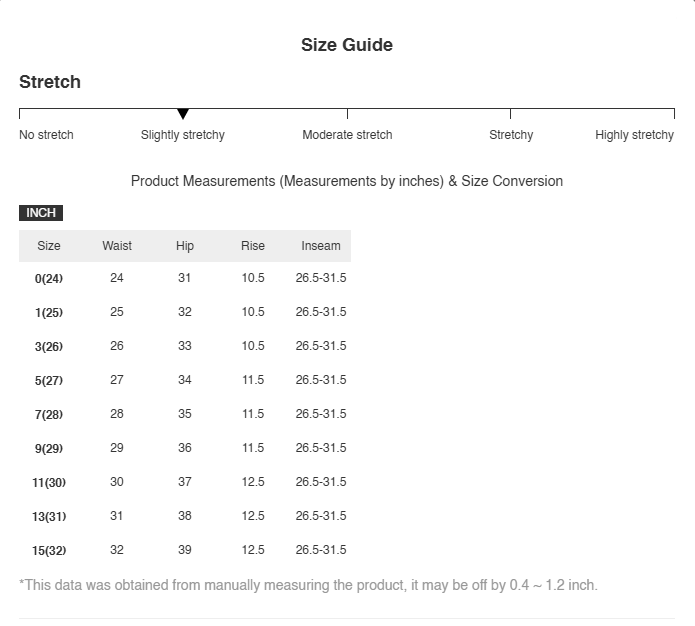 Size Guide

Stretch

No stretch Slightly stretchy Moderate stretch Stretchy Highly stretchy

Product Measurements (Measurements by inches) & Size Conversion

INCH

| Size | Waist | Hip | Rise | Inseam |
|---|---|---|---|---|
| 0(24) | 24 | 31 | 10.5 | 26.5-31.5 |
| 1(25) | 25 | 32 | 10.5 | 26.5-31.5 |
| 3(26) | 26 | 33 | 10.5 | 26.5-31.5 |
| 5(27) | 27 | 34 | 11.5 | 26.5-31.5 |
| 7(28) | 28 | 35 | 11.5 | 26.5-31.5 |
| 9(29) | 29 | 36 | 11.5 | 26.5-31.5 |
| 11(30) | 30 | 37 | 12.5 | 26.5-31.5 |
| 13(31) | 31 | 38 | 12.5 | 26.5-31.5 |
| 15(32) | 32 | 39 | 12.5 | 26.5-31.5 |

*This data was obtained from manually measuring the product, it may be off by 0.4 ~ 1.2 inch.